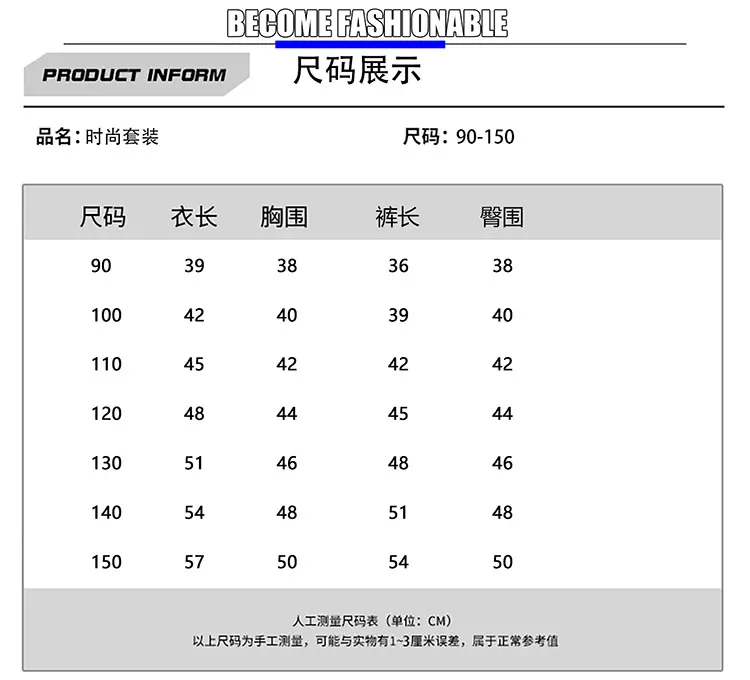 BECOME FASHIONABLE

PRODUCT INFORM

尺码展示

品名：时尚套装

尺码：90-150

| 尺码 | 衣长 | 胸围 | 裤长 | 臀围 |
|---|---|---|---|---|
| 90 | 39 | 38 | 36 | 38 |
| 100 | 42 | 40 | 39 | 40 |
| 110 | 45 | 42 | 42 | 42 |
| 120 | 48 | 44 | 45 | 44 |
| 130 | 51 | 46 | 48 | 46 |
| 140 | 54 | 48 | 51 | 48 |
| 150 | 57 | 50 | 54 | 50 |

人工测量尺码表（单位：CM）

以上尺码为手工测量，可能与实物有1~3厘米误差，属于正常参考值